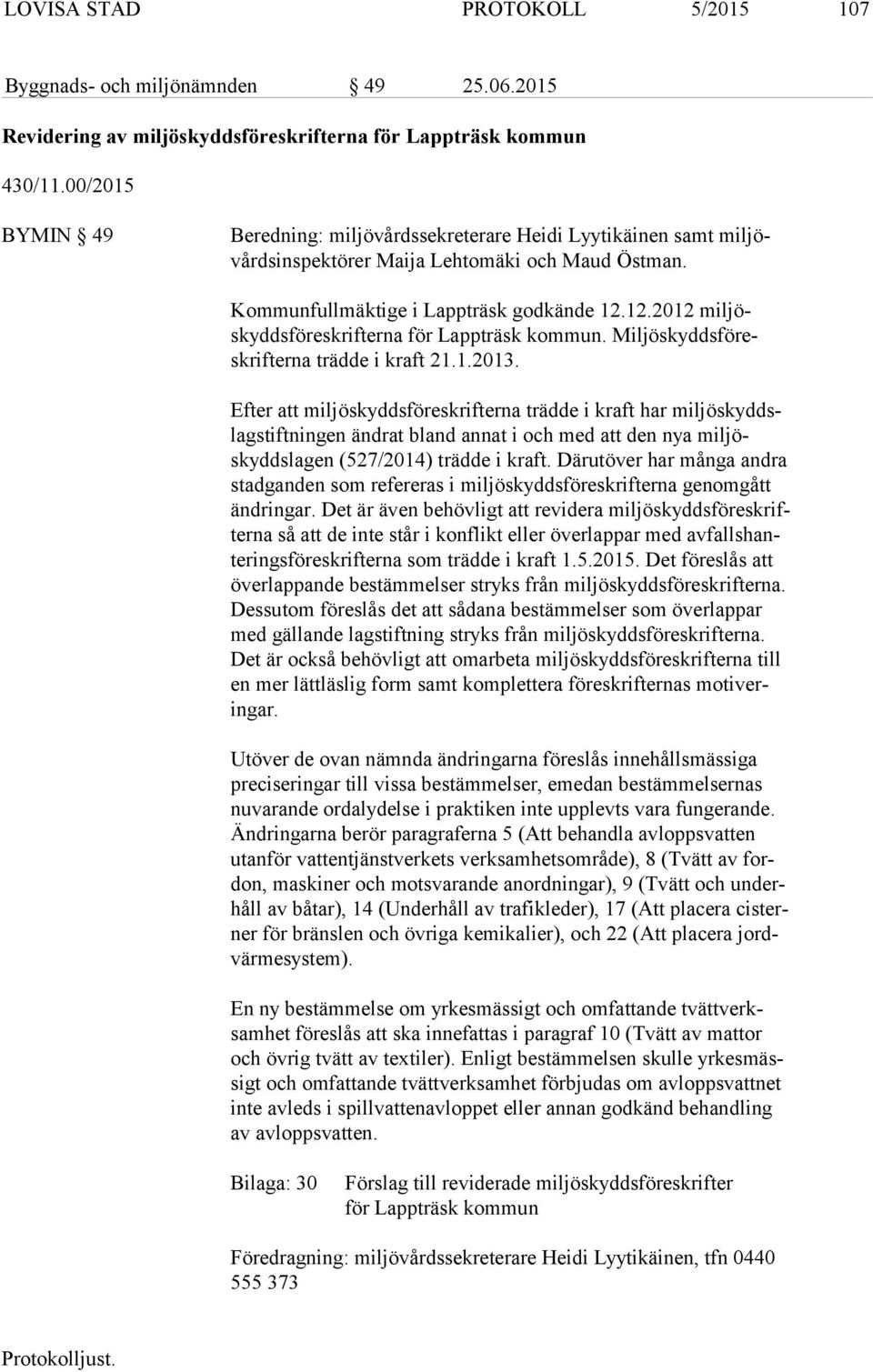 LOVISA STAD PROTOKOLL 5/2015 107

Byggnads- och miljönämnden § 49 25.06.2015

Revidering av miljöskyddsföreskrifterna för Lappträsk kommun

430/11.00/2015

BYMIN § 49 Beredning: miljövårdssekreterare Heidi Lyytikäinen samt miljövårdsinspektörer Maija Lehtomäki och Maud Östman.

Kommunfullmäktige i Lappträsk godkände 12.12.2012 miljöskyddsföreskrifterna för Lappträsk kommun. Miljöskyddsföreskrifterna trädde i kraft 21.1.2013.

Efter att miljöskyddsföreskrifterna trädde i kraft har miljöskyddslagstiftningen ändrat bland annat i och med att den nya miljöskyddslagen (527/2014) trädde i kraft. Därutöver har många andra stadganden som refereras i miljöskyddsföreskrifterna genomgått ändringar. Det är även behövligt att revidera miljöskyddsföreskrifterna så att de inte står i konflikt eller överlappar med avfallshanteringsföreskrifterna som trädde i kraft 1.5.2015. Det föreslås att överlappande bestämmelser stryks från miljöskyddsföreskrifterna. Dessutom föreslås det att sådana bestämmelser som överlappar med gällande lagstiftning stryks från miljöskyddsföreskrifterna. Det är också behövligt att omarbeta miljöskyddsföreskrifterna till en mer lättläslig form samt komplettera föreskrifternas motiveringar.

Utöver de ovan nämnda ändringarna föreslås innehållsmässiga preciseringar till vissa bestämmelser, emedan bestämmelsernas nuvarande ordalydelse i praktiken inte upplevts vara fungerande. Ändringarna berör paragraferna 5 (Att behandla avloppsvatten utanför vattentjänstverkets verksamhetsområde), 8 (Tvätt av fordon, maskiner och motsvarande anordningar), 9 (Tvätt och underhåll av båtar), 14 (Underhåll av trafikleder), 17 (Att placera cisterner för bränslen och övriga kemikalier), och 22 (Att placera jordvärmesystem).

En ny bestämmelse om yrkesmässigt och omfattande tvättverksamhet föreslås att ska innefattas i paragraf 10 (Tvätt av mattor och övrig tvätt av textiler). Enligt bestämmelsen skulle yrkesmässigt och omfattande tvättverksamhet förbjudas om avloppsvattnet inte avleds i spillvattenavloppet eller annan godkänd behandling av avloppsvatten.

Bilaga: 30 Förslag till reviderade miljöskyddsföreskrifter för Lappträsk kommun

Föredragning: miljövårdssekreterare Heidi Lyytikäinen, tfn 0440 555 373

Protokolljust.